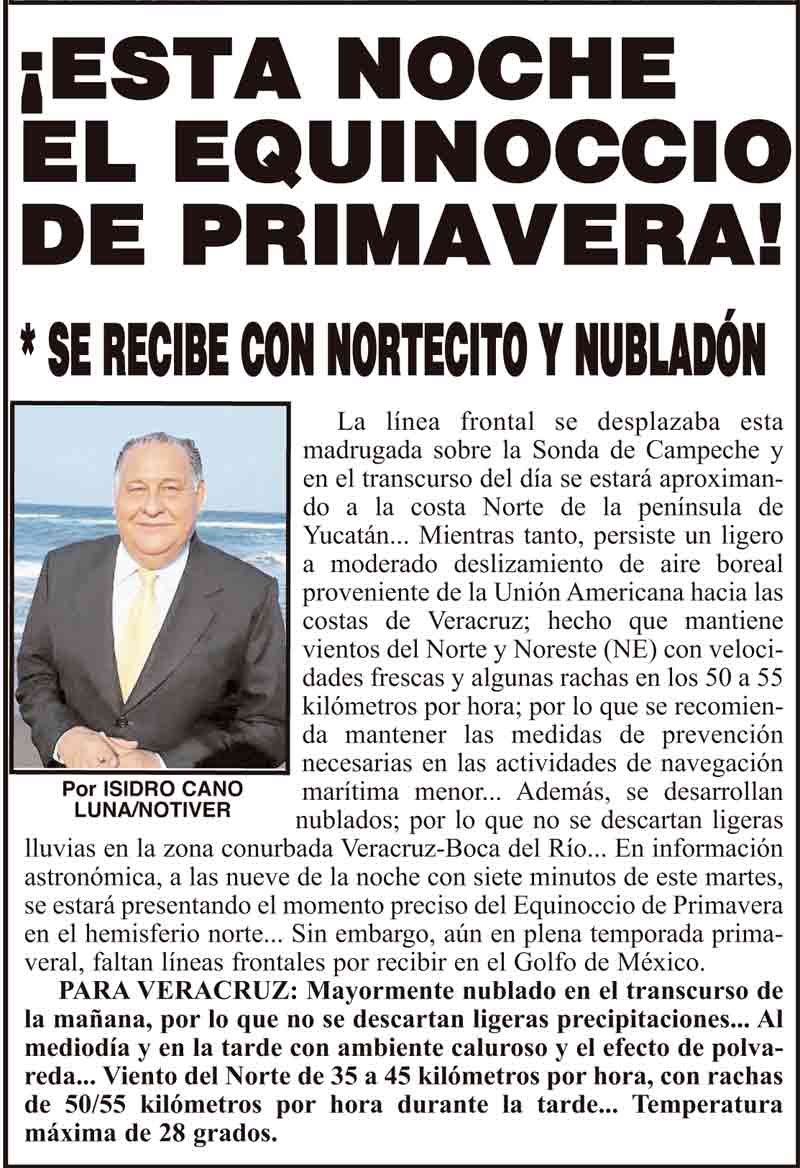 ¡ESTA NOCHE EL EQUINOCCIO DE PRIMAVERA!

* SE RECIBE CON NORTECITO Y NUBLADÓN

Por ISIDRO CANO LUNA/NOTIVER

La línea frontal se desplazaba esta madrugada sobre la Sonda de Campeche y en el transcurso del día se estará aproximando a la costa Norte de la península de Yucatán... Mientras tanto, persiste un ligero a moderado deslizamiento de aire boreal proveniente de la Unión Americana hacia las costas de Veracruz; hecho que mantiene vientos del Norte y Noreste (NE) con velocidades frescas y algunas rachas en los 50 a 55 kilómetros por hora; por lo que se recomienda mantener las medidas de prevención necesarias en las actividades de navegación marítima menor... Además, se desarrollan nublados; por lo que no se descartan ligeras lluvias en la zona conurbada Veracruz-Boca del Río... En información astronómica, a las nueve de la noche con siete minutos de este martes, se estará presentando el momento preciso del Equinoccio de Primavera en el hemisferio norte... Sin embargo, aún en plena temporada primaveral, faltan líneas frontales por recibir en el Golfo de México.

PARA VERACRUZ: Mayormente nublado en el transcurso de la mañana, por lo que no se descartan ligeras precipitaciones... Al mediodía y en la tarde con ambiente caluroso y el efecto de polvareda... Viento del Norte de 35 a 45 kilómetros por hora, con rachas de 50/55 kilómetros por hora durante la tarde... Temperatura máxima de 28 grados.